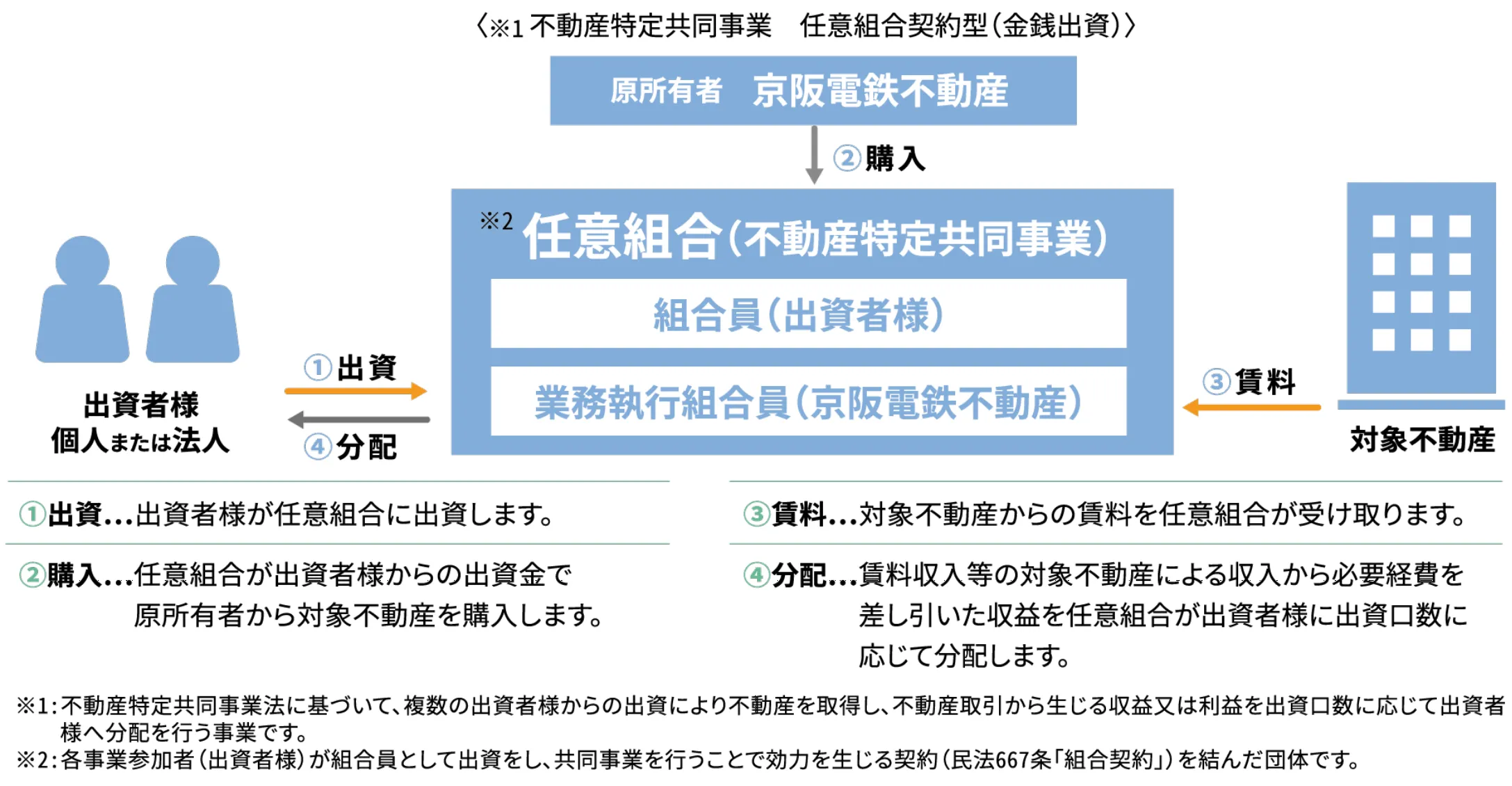 〈※1 不動産特定共同事業　任意組合契約型（金銭出資）〉

原所有者　京阪電鉄不動産

②購入

※2 任意組合（不動産特定共同事業）

組合員（出資者様）

業務執行組合員（京阪電鉄不動産）

出資者様
個人または法人

①出資

④分配

③賃料

対象不動産

①出資…出資者様が任意組合に出資します。

②購入…任意組合が出資者様からの出資金で原所有者から対象不動産を購入します。

③賃料…対象不動産からの賃料を任意組合が受け取ります。

④分配…賃料収入等の対象不動産による収入から必要経費を差し引いた収益を任意組合が出資者様に出資口数に応じて分配します。

※1：不動産特定共同事業法に基づいて、複数の出資者様からの出資により不動産を取得し、不動産取引から生じる収益又は利益を出資口数に応じて出資者様へ分配を行う事業です。
※2：各事業参加者（出資者様）が組合員として出資をし、共同事業を行うことで効力を生じる契約（民法667条「組合契約」）を結んだ団体です。